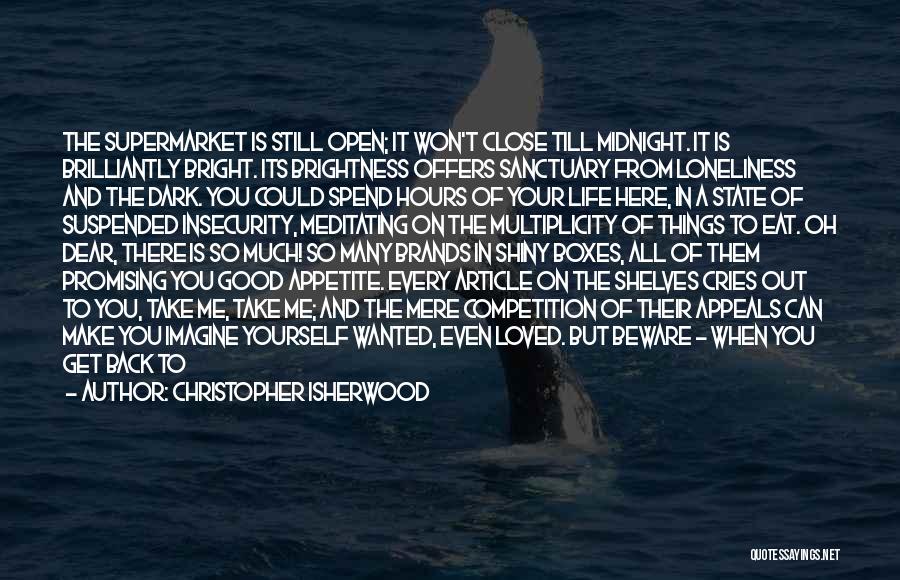 THE SUPERMARKET IS STILL OPEN; IT WON'T CLOSE TILL MIDNIGHT. IT IS BRILLIANTLY BRIGHT. ITS BRIGHTNESS OFFERS SANCTUARY FROM LONELINESS AND THE DARK. YOU COULD SPEND HOURS OF YOUR LIFE HERE, IN A STATE OF SUSPENDED INSECURITY, MEDITATING ON THE MULTIPLICITY OF THINGS TO EAT. OH DEAR, THERE IS SO MUCH! SO MANY BRANDS IN SHINY BOXES, ALL OF THEM PROMISING YOU GOOD APPETITE. EVERY ARTICLE ON THE SHELVES CRIES OUT TO YOU, TAKE ME, TAKE ME; AND THE MERE COMPETITION OF THEIR APPEALS CAN MAKE YOU IMAGINE YOURSELF WANTED, EVEN LOVED. BUT BEWARE - WHEN YOU GET BACK TO

- AUTHOR: CHRISTOPHER ISHERWOOD

QUOTESSAYINGS.NET